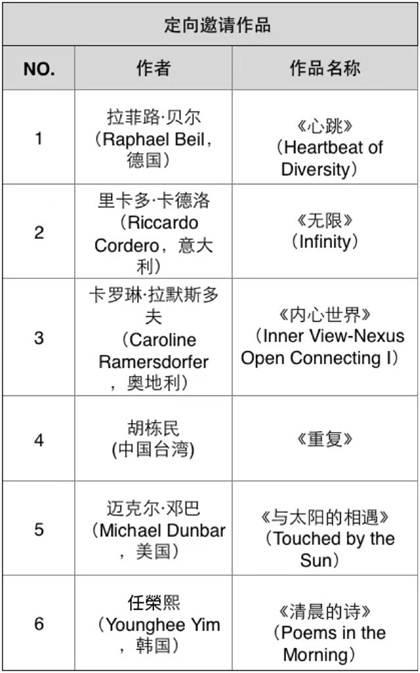 | 定向邀请作品 | | |
|---|---|---|
| NO. | 作者 | 作品名称 |
| 1 | 拉菲路·贝尔（Raphael Beil，德国） | 《心跳》（Heartbeat of Diversity） |
| 2 | 里卡多·卡德洛（Riccardo Cordero，意大利） | 《无限》（Infinity） |
| 3 | 卡罗琳·拉默斯多夫（Caroline Ramersdorfer，奥地利） | 《内心世界》（Inner View-Nexus Open Connecting I） |
| 4 | 胡栋民(中国台湾) | 《重复》 |
| 5 | 迈克尔·邓巴（Michael Dunbar，美国） | 《与太阳的相遇》（Touched by the Sun） |
| 6 | 任榮熙（Younghee Yim，韩国） | 《清晨的诗》（Poems in the Morning） |